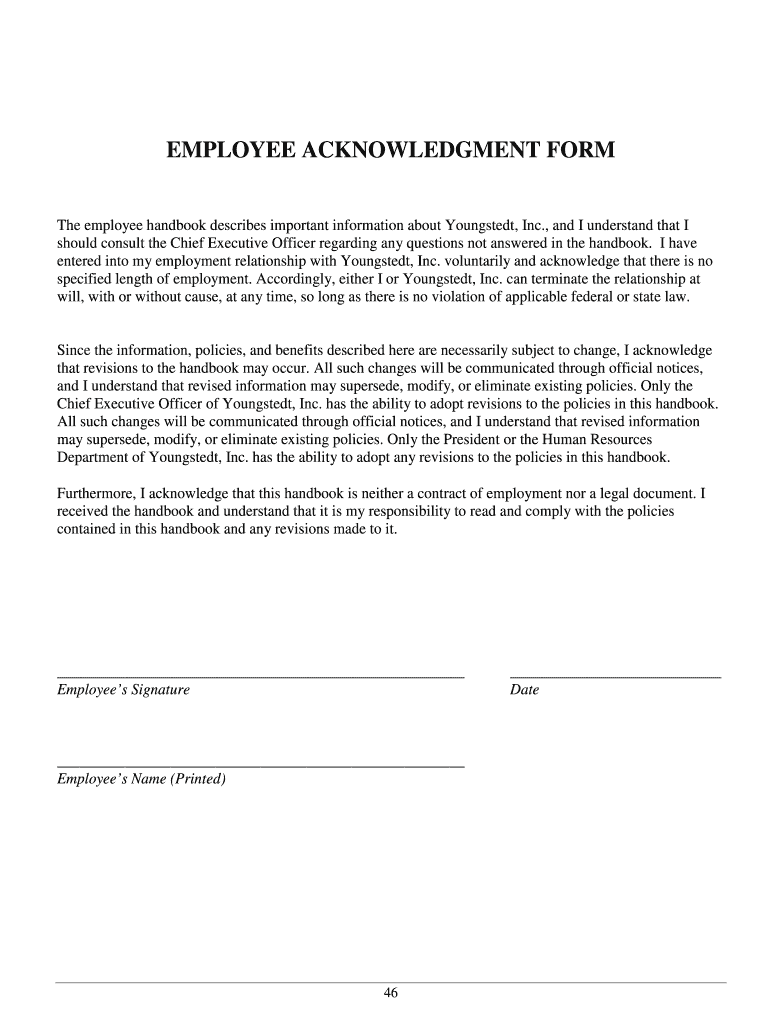 EMPLOYEE ACKNOWLEDGMENT FORM

The employee handbook describes important information about Youngstedt, Inc., and I understand that I should consult the Chief Executive Officer regarding any questions not answered in the handbook. I have entered into my employment relationship with Youngstedt, Inc. voluntarily and acknowledge that there is no specified length of employment. Accordingly, either I or Youngstedt, Inc. can terminate the relationship at will, with or without cause, at any time, so long as there is no violation of applicable federal or state law.

Since the information, policies, and benefits described here are necessarily subject to change, I acknowledge that revisions to the handbook may occur. All such changes will be communicated through official notices, and I understand that revised information may supersede, modify, or eliminate existing policies. Only the Chief Executive Officer of Youngstedt, Inc. has the ability to adopt revisions to the policies in this handbook. All such changes will be communicated through official notices, and I understand that revised information may supersede, modify, or eliminate existing policies. Only the President or the Human Resources Department of Youngstedt, Inc. has the ability to adopt any revisions to the policies in this handbook.

Furthermore, I acknowledge that this handbook is neither a contract of employment nor a legal document. I received the handbook and understand that it is my responsibility to read and comply with the policies contained in this handbook and any revisions made to it.

Employee's Signature

Date

Employee's Name (Printed)

46